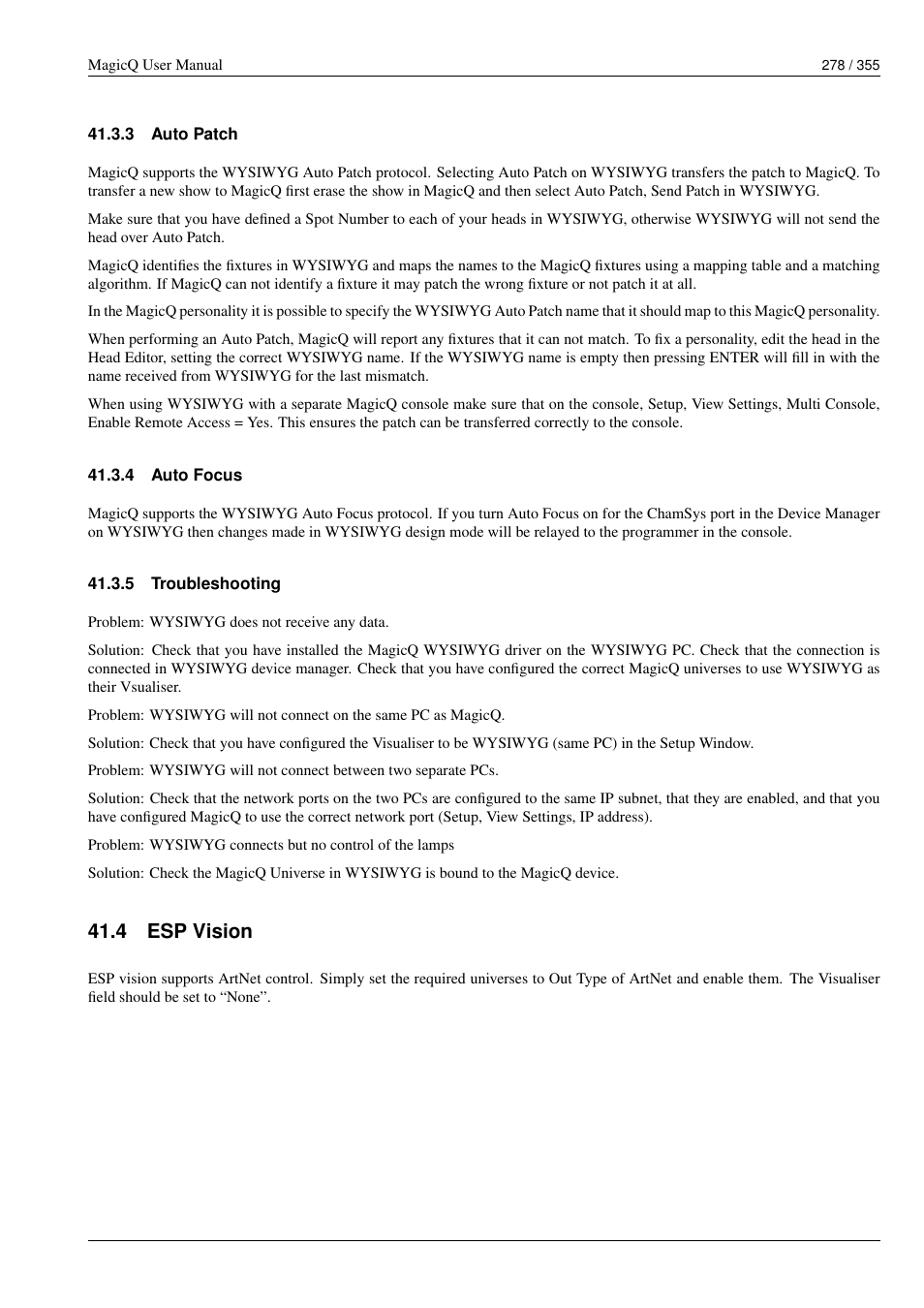 MagicQ User Manual 278 / 355

41.3.3 Auto Patch

MagicQ supports the WYSIWYG Auto Patch protocol. Selecting Auto Patch on WYSIWYG transfers the patch to MagicQ. To transfer a new show to MagicQ first erase the show in MagicQ and then select Auto Patch, Send Patch in WYSIWYG.

Make sure that you have defined a Spot Number to each of your heads in WYSIWYG, otherwise WYSIWYG will not send the head over Auto Patch.

MagicQ identifies the fixtures in WYSIWYG and maps the names to the MagicQ fixtures using a mapping table and a matching algorithm. If MagicQ can not identify a fixture it may patch the wrong fixture or not patch it at all.

In the MagicQ personality it is possible to specify the WYSIWYG Auto Patch name that it should map to this MagicQ personality.

When performing an Auto Patch, MagicQ will report any fixtures that it can not match. To fix a personality, edit the head in the Head Editor, setting the correct WYSIWYG name. If the WYSIWYG name is empty then pressing ENTER will fill in with the name received from WYSIWYG for the last mismatch.

When using WYSIWYG with a separate MagicQ console make sure that on the console, Setup, View Settings, Multi Console, Enable Remote Access = Yes. This ensures the patch can be transferred correctly to the console.

41.3.4 Auto Focus

MagicQ supports the WYSIWYG Auto Focus protocol. If you turn Auto Focus on for the ChamSys port in the Device Manager on WYSIWYG then changes made in WYSIWYG design mode will be relayed to the programmer in the console.

41.3.5 Troubleshooting

Problem: WYSIWYG does not receive any data.

Solution: Check that you have installed the MagicQ WYSIWYG driver on the WYSIWYG PC. Check that the connection is connected in WYSIWYG device manager. Check that you have configured the correct MagicQ universes to use WYSIWYG as their Vsualiser.

Problem: WYSIWYG will not connect on the same PC as MagicQ.

Solution: Check that you have configured the Visualiser to be WYSIWYG (same PC) in the Setup Window.

Problem: WYSIWYG will not connect between two separate PCs.

Solution: Check that the network ports on the two PCs are configured to the same IP subnet, that they are enabled, and that you have configured MagicQ to use the correct network port (Setup, View Settings, IP address).

Problem: WYSIWYG connects but no control of the lamps

Solution: Check the MagicQ Universe in WYSIWYG is bound to the MagicQ device.

41.4 ESP Vision

ESP vision supports ArtNet control. Simply set the required universes to Out Type of ArtNet and enable them. The Visualiser field should be set to “None”.